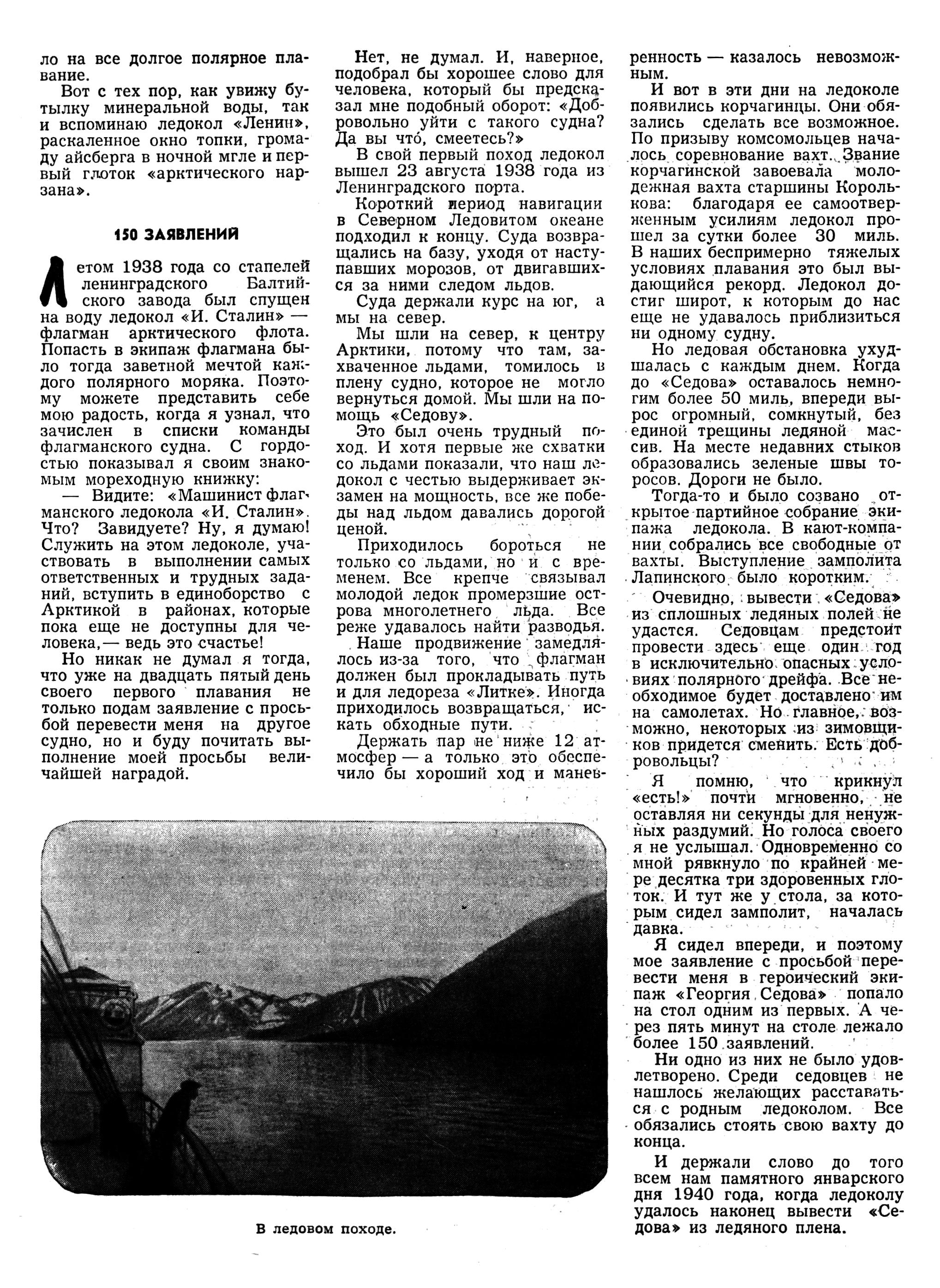 ло на все долгое полярное плавание.

Вот с тех пор, как увижу бутылку минеральной воды, так и вспоминаю ледокол «Ленин», раскаленное окно топки, громаду айсберга в ночной мгле и первый глоток «арктического нарзана».

150 ЗАЯВЛЕНИЙ

Летом 1938 года со стапелей ленинградского Балтийского завода был спущен на воду ледокол «И. Сталин» — флагман арктического флота. Попасть в экипаж флагмана было тогда заветной мечтой каждого полярного моряка. Поэтому можете представить себе мою радость, когда я узнал, что зачислен в списки команды флагманского судна. С гордостью показывал я своим знакомым мореходную книжку:

— Видите: «Машинист флагманского ледокола «И. Сталин». Что? Завидуете? Ну, я думаю! Служить на этом ледоколе, участвовать в выполнении самых ответственных и трудных заданий, вступить в единоборство с Арктикой в районах, которые пока еще не доступны для человека,— ведь это счастье!

Но никак не думал я тогда, что уже на двадцать пятый день своего первого плавания не только подам заявление с просьбой перевести меня на другое судно, но и буду почитать выполнение моей просьбы величайшей наградой.

Нет, не думал. И, наверное, подобрал бы хорошее слово для человека, который бы предсказал мне подобный оборот: «Добровольно уйти с такого судна? Да вы что, смеетесь?»

В свой первый поход ледокол вышел 23 августа 1938 года из Ленинградского порта.

Короткий период навигации в Северном Ледовитом океане подходил к концу. Суда возвращались на базу, уходя от наступавших морозов, от двигавшихся за ними следом льдов.

Суда держали курс на юг, а мы на север.

Мы шли на север, к центру Арктики, потому что там, захваченное льдами, томилось в плену судно, которое не могло вернуться домой. Мы шли на помощь «Седову».

Это был очень трудный поход. И хотя первые же схватки со льдами показали, что наш ледокол с честью выдерживает экзамен на мощность, все же победы над льдом давались дорогой ценой.

Приходилось бороться не только со льдами, но и с временем. Все крепче связывал молодой ледок промерзшие острова многолетнего льда. Все реже удавалось найти разводья.

Наше продвижение замедлялось из-за того, что флагман должен был прокладывать путь и для ледореза «Литке». Иногда приходилось возвращаться, искать обходные пути.

Держать пар не ниже 12 атмосфер — а только это обеспечило бы хороший ход и маневренность — казалось невозможным.

И вот в эти дни на ледоколе появились корчагинцы. Они обязались сделать все возможное. По призыву комсомольцев началось соревнование вахт. Звание корчагинской завоевала молодежная вахта старшины Королькова: благодаря ее самоотверженным усилиям ледокол прошел за сутки более 30 миль. В наших беспримерно тяжелых условиях плавания это был выдающийся рекорд. Ледокол достиг широт, к которым до нас еще не удавалось приблизиться ни одному судну.

Но ледовая обстановка ухудшалась с каждым днем. Когда до «Седова» оставалось немногим более 50 миль, впереди вырос огромный, сомкнутый, без единой трещины ледяной массив. На месте недавних стыков образовались зеленые швы торосов. Дороги не было.

Тогда-то и было созвано открытое партийное собрание экипажа ледокола. В кают-компании собрались все свободные от вахты. Выступление замполита Лапинского было коротким.

Очевидно, вывести «Седова» из сплошных ледяных полей не удастся. Седовцам предстоит провести здесь еще один год в исключительно опасных условиях полярного дрейфа. Все необходимое будет доставлено им на самолетах. Но главное, возможно, некоторых из зимовщиков придется сменить. Есть добровольцы?

Я помню, что крикнул «есть!» почти мгновенно, не оставляя ни секунды для ненужных раздумий. Но голоса своего я не услышал. Одновременно со мной рявкнуло по крайней мере десятка три здоровенных глоток. И тут же у стола, за которым сидел замполит, началась давка.

Я сидел впереди, и поэтому мое заявление с просьбой перевести меня в героический экипаж «Георгия Седова» попало на стол одним из первых. А через пять минут на столе лежало более 150 заявлений.

Ни одно из них не было удовлетворено. Среди седовцев не нашлось желающих расставаться с родным ледоколом. Все обязались стоять свою вахту до конца.

И держали слово до того всем нам памятного январского дня 1940 года, когда ледоколу удалось наконец вывести «Седова» из ледяного плена.

В ледовом походе.